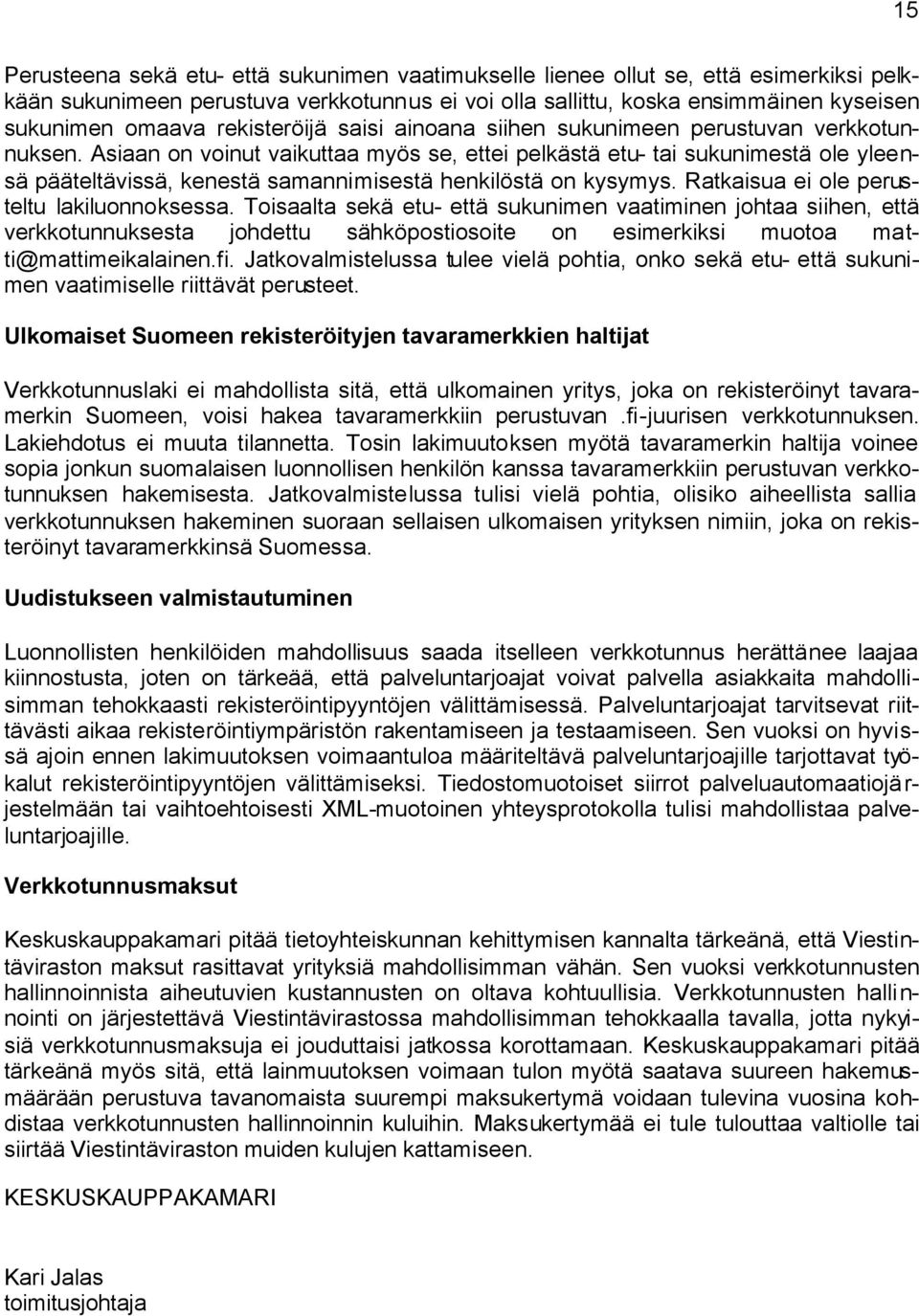 15

Perusteena sekä etu- että sukunimen vaatimukselle lienee ollut se, että esimerkiksi pelkkään sukunimeen perustuva verkkotunnus ei voi olla sallittu, koska ensimmäinen kyseisen sukunimen omaava rekisteröijä saisi ainoana siihen sukunimeen perustuvan verkkotunnuksen. Asiaan on voinut vaikuttaa myös se, ettei pelkästä etu- tai sukunimestä ole yleensä pääteltävissä, kenestä samannimisestä henkilöstä on kysymys. Ratkaisua ei ole perusteltu lakiluonnoksessa. Toisaalta sekä etu- että sukunimen vaatiminen johtaa siihen, että verkkotunnuksesta johdettu sähköpostiosoite on esimerkiksi muotoa matti@mattimeikalainen.fi. Jatkovalmistelussa tulee vielä pohtia, onko sekä etu- että sukunimen vaatimiselle riittävät perusteet.

Ulkomaiset Suomeen rekisteröityjen tavaramerkkien haltijat

Verkkotunnuslaki ei mahdollista sitä, että ulkomainen yritys, joka on rekisteröinyt tavaramerkin Suomeen, voisi hakea tavaramerkkiin perustuvan .fi-juurisen verkkotunnuksen. Lakiehdotus ei muuta tilannetta. Tosin lakimuutoksen myötä tavaramerkin haltija voinee sopia jonkun suomalaisen luonnollisen henkilön kanssa tavaramerkkiin perustuvan verkkotunnuksen hakemisesta. Jatkovalmistelussa tulisi vielä pohtia, olisiko aiheellista sallia verkkotunnuksen hakeminen suoraan sellaisen ulkomaisen yrityksen nimiin, joka on rekisteröinyt tavaramerkkinsä Suomessa.

Uudistukseen valmistautuminen

Luonnollisten henkilöiden mahdollisuus saada itselleen verkkotunnus herättänee laajaa kiinnostusta, joten on tärkeää, että palveluntarjoajat voivat palvella asiakkaita mahdollisimman tehokkaasti rekisteröintipyyntöjen välittämisessä. Palveluntarjoajat tarvitsevat riittävästi aikaa rekisteröintiympäristön rakentamiseen ja testaamiseen. Sen vuoksi on hyvissä ajoin ennen lakimuutoksen voimaantuloa määriteltävä palveluntarjoajille tarjottavat työkalut rekisteröintipyyntöjen välittämiseksi. Tiedostomuotoiset siirrot palveluautomaatiojärjestelmään tai vaihtoehtoisesti XML-muotoinen yhteysprotokolla tulisi mahdollistaa palveluntarjoajille.

Verkkotunnusmaksut

Keskuskauppakamari pitää tietoyhteiskunnan kehittymisen kannalta tärkeänä, että Viestintäviraston maksut rasittavat yrityksiä mahdollisimman vähän. Sen vuoksi verkkotunnusten hallinnoinnista aiheutuvien kustannusten on oltava kohtuullisia. Verkkotunnusten hallinnointi on järjestettävä Viestintävirastossa mahdollisimman tehokkaalla tavalla, jotta nykyisiä verkkotunnusmaksuja ei jouduttaisi jatkossa korottamaan. Keskuskauppakamari pitää tärkeänä myös sitä, että lainmuutoksen voimaan tulon myötä saatava suureen hakemusmäärään perustuva tavanomaista suurempi maksukertymä voidaan tulevina vuosina kohdistaa verkkotunnusten hallinnoinnin kuluihin. Maksukertymää ei tule tulouttaa valtiolle tai siirtää Viestintäviraston muiden kulujen kattamiseen.

KESKUSKAUPPAKAMARI

Kari Jalas
toimitusjohtaja